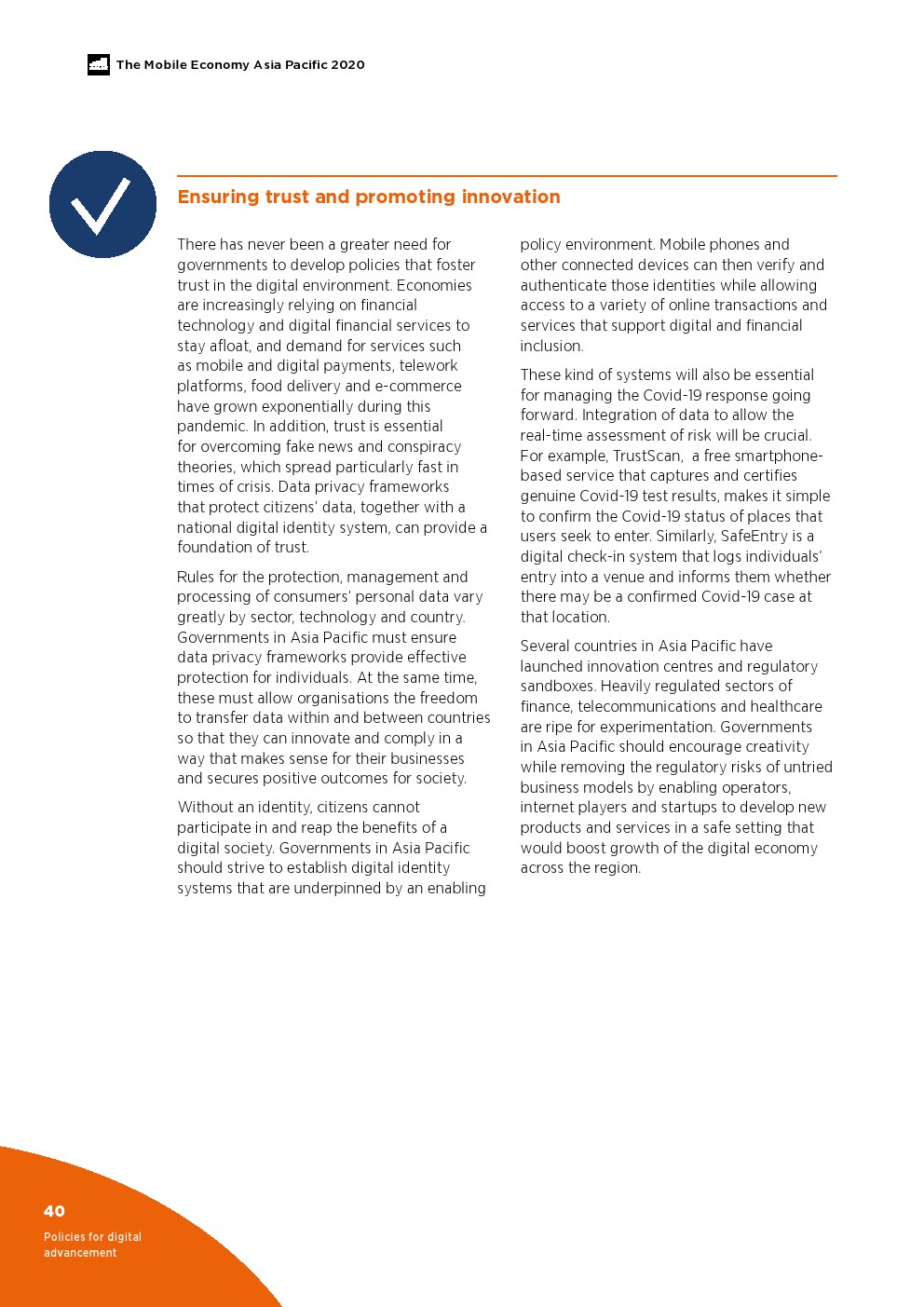 The Mobile Economy Asia Pacific 2020

Ensuring trust and promoting innovation

There has never been a greater need for governments to develop policies that foster trust in the digital environment. Economies are increasingly relying on financial technology and digital financial services to stay afloat, and demand for services such as mobile and digital payments, telework platforms, food delivery and e-commerce have grown exponentially during this pandemic. In addition, trust is essential for overcoming fake news and conspiracy theories, which spread particularly fast in times of crisis. Data privacy frameworks that protect citizens' data, together with a national digital identity system, can provide a foundation of trust.

Rules for the protection, management and processing of consumers' personal data vary greatly by sector, technology and country. Governments in Asia Pacific must ensure data privacy frameworks provide effective protection for individuals. At the same time, these must allow organisations the freedom to transfer data within and between countries so that they can innovate and comply in a way that makes sense for their businesses and secures positive outcomes for society.

Without an identity, citizens cannot participate in and reap the benefits of a digital society. Governments in Asia Pacific should strive to establish digital identity systems that are underpinned by an enabling policy environment. Mobile phones and other connected devices can then verify and authenticate those identities while allowing access to a variety of online transactions and services that support digital and financial inclusion.

These kind of systems will also be essential for managing the Covid-19 response going forward. Integration of data to allow the real-time assessment of risk will be crucial. For example, TrustScan, a free smartphone-based service that captures and certifies genuine Covid-19 test results, makes it simple to confirm the Covid-19 status of places that users seek to enter. Similarly, SafeEntry is a digital check-in system that logs individuals' entry into a venue and informs them whether there may be a confirmed Covid-19 case at that location.

Several countries in Asia Pacific have launched innovation centres and regulatory sandboxes. Heavily regulated sectors of finance, telecommunications and healthcare are ripe for experimentation. Governments in Asia Pacific should encourage creativity while removing the regulatory risks of untried business models by enabling operators, internet players and startups to develop new products and services in a safe setting that would boost growth of the digital economy across the region.

40
Policies for digital advancement